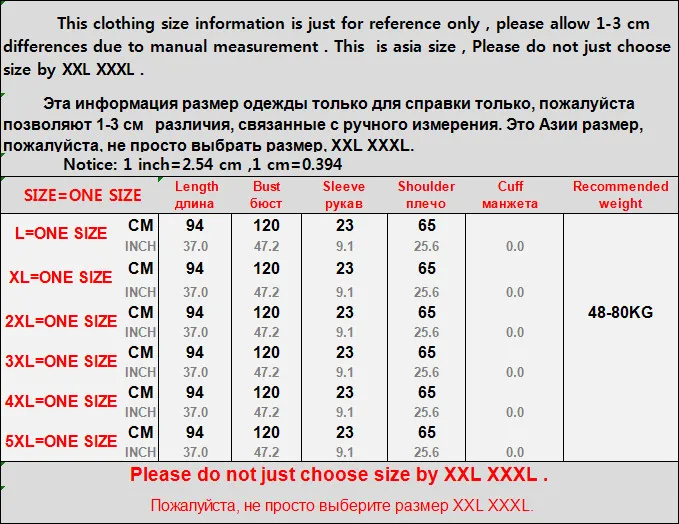 This clothing size information is just for reference only , please allow 1-3 cm differences due to manual measurement . This is asia size , Please do not just choose size by XXL XXXL .

Эта информация размер одежды только для справки только, пожалуйста позволяют 1-3 см различия, связанные с ручного измерения. Это Азии размер, пожалуйста, не просто выбрать размер, XXL XXXL.

Notice: 1 inch=2.54 cm ,1 cm=0.394

| SIZE=ONE SIZE | | Length длина | Bust бюст | Sleeve рукав | Shoulder плечо | Cuff манжета | Recommended weight |
|---|---|---|---|---|---|---|---|
| L=ONE SIZE | CM | 94 | 120 | 23 | 65 | | 48-80KG |
| | INCH | 37.0 | 47.2 | 9.1 | 25.6 | 0.0 | |
| XL=ONE SIZE | CM | 94 | 120 | 23 | 65 | | |
| | INCH | 37.0 | 47.2 | 9.1 | 25.6 | 0.0 | |
| 2XL=ONE SIZE | CM | 94 | 120 | 23 | 65 | | |
| | INCH | 37.0 | 47.2 | 9.1 | 25.6 | 0.0 | |
| 3XL=ONE SIZE | CM | 94 | 120 | 23 | 65 | | |
| | INCH | 37.0 | 47.2 | 9.1 | 25.6 | 0.0 | |
| 4XL=ONE SIZE | CM | 94 | 120 | 23 | 65 | | |
| | INCH | 37.0 | 47.2 | 9.1 | 25.6 | 0.0 | |
| 5XL=ONE SIZE | CM | 94 | 120 | 23 | 65 | | |
| | INCH | 37.0 | 47.2 | 9.1 | 25.6 | 0.0 | |

Please do not just choose size by XXL XXXL .

Пожалуйста, не просто выберите размер XXL XXXL.